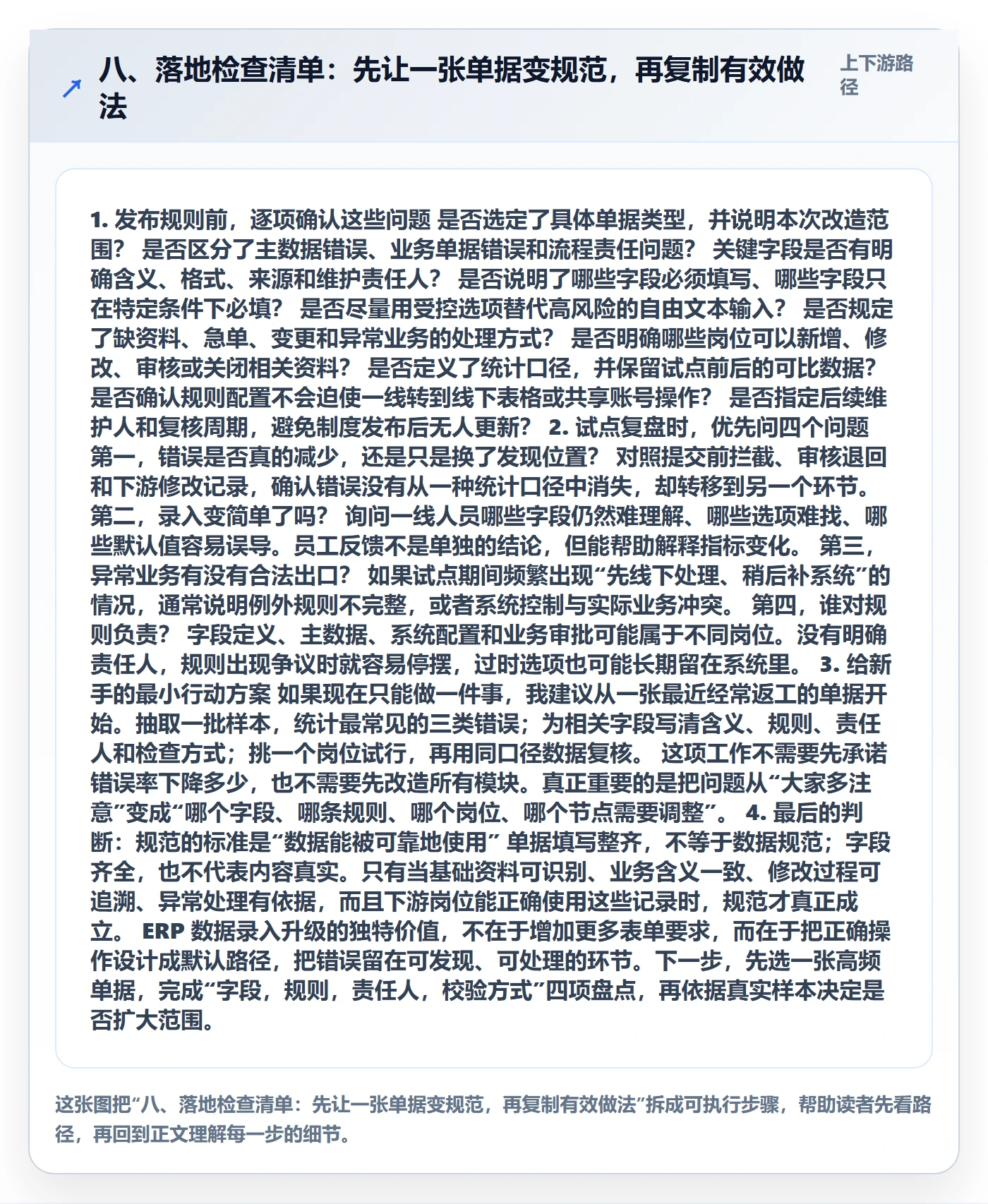 八、落地检查清单：先让一张单据变规范，再复制有效做法

上下游路径

1. 发布规则前，逐项确认这些问题 是否选定了具体单据类型，并说明本次改造范围？ 是否区分了主数据错误、业务单据错误和流程责任问题？ 关键字段是否有明确含义、格式、来源和维护责任人？ 是否说明了哪些字段必须填写、哪些字段只在特定条件下必填？ 是否尽量用受控选项替代高风险的自由文本输入？ 是否规定了缺资料、急单、变更和异常业务的处理方式？ 是否明确哪些岗位可以新增、修改、审核或关闭相关资料？ 是否定义了统计口径，并保留试点前后的可比数据？ 是否确认规则配置不会迫使一线转到线下表格或共享账号操作？ 是否指定后续维护人和复核周期，避免制度发布后无人更新？ 2. 试点复盘时，优先问四个问题 第一，错误是否真的减少，还是只是换了发现位置？ 对照提交前拦截、审核退回和下游修改记录，确认错误没有从一种统计口径中消失，却转移到另一个环节。 第二，录入变简单了吗？ 询问一线人员哪些字段仍然难理解、哪些选项难找、哪些默认值容易误导。员工反馈不是单独的结论，但能帮助解释指标变化。 第三，异常业务有没有合法出口？ 如果试点期间频繁出现“先线下处理、稍后补系统”的情况，通常说明例外规则不完整，或者系统控制与实际业务冲突。 第四，谁对规则负责？ 字段定义、主数据、系统配置和业务审批可能属于不同岗位。没有明确责任人，规则出现争议时就容易停摆，过时选项也可能长期留在系统里。 3. 给新手的最小行动方案 如果现在只能做一件事，我建议从一张最近经常返工的单据开始。抽取一批样本，统计最常见的三类错误；为相关字段写清含义、规则、责任人和检查方式；挑一个岗位试行，再用同口径数据复核。 这项工作不需要先承诺错误率下降多少，也不需要先改造所有模块。真正重要的是把问题从“大家多注意”变成“哪个字段、哪条规则、哪个岗位、哪个节点需要调整”。 4. 最后的判断：规范的标准是“数据能被可靠地使用” 单据填写整齐，不等于数据规范；字段齐全，也不代表内容真实。只有当基础资料可识别、业务含义一致、修改过程可追溯、异常处理有依据，而且下游岗位能正确使用这些记录时，规范才真正成立。 ERP 数据录入升级的独特价值，不在于增加更多表单要求，而在于把正确操作设计成默认路径，把错误留在可发现、可处理的环节。下一步，先选一张高频单据，完成“字段，规则，责任人，校验方式”四项盘点，再依据真实样本决定是否扩大范围。

这张图把“八、落地检查清单：先让一张单据变规范，再复制有效做法”拆成可执行步骤，帮助读者先看路径，再回到正文理解每一步的细节。